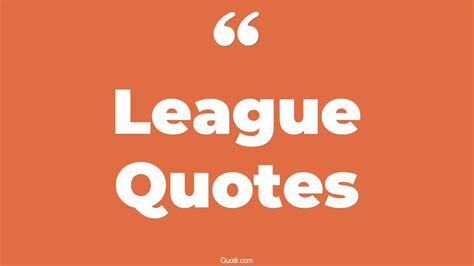 “

League Quotes

Quotlr.com